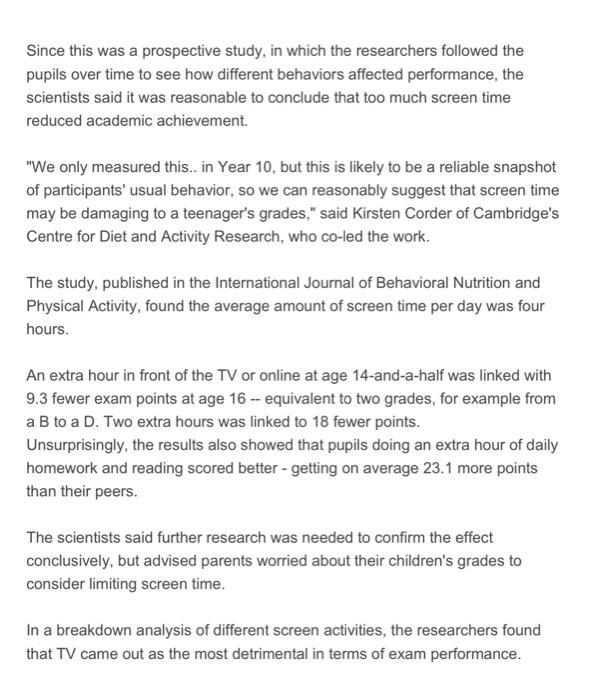 Since this was a prospective study, in which the researchers followed the pupils over time to see how different behaviors affected performance, the scientists said it was reasonable to conclude that too much screen time reduced academic achievement.

"We only measured this.. in Year 10, but this is likely to be a reliable snapshot of participants' usual behavior, so we can reasonably suggest that screen time may be damaging to a teenager's grades," said Kirsten Corder of Cambridge's Centre for Diet and Activity Research, who co-led the work.

The study, published in the International Journal of Behavioral Nutrition and Physical Activity, found the average amount of screen time per day was four hours.

An extra hour in front of the TV or online at age 14-and-a-half was linked with 9.3 fewer exam points at age 16 -- equivalent to two grades, for example from a B to a D. Two extra hours was linked to 18 fewer points.
Unsurprisingly, the results also showed that pupils doing an extra hour of daily homework and reading scored better - getting on average 23.1 more points than their peers.

The scientists said further research was needed to confirm the effect conclusively, but advised parents worried about their children's grades to consider limiting screen time.

In a breakdown analysis of different screen activities, the researchers found that TV came out as the most detrimental in terms of exam performance.